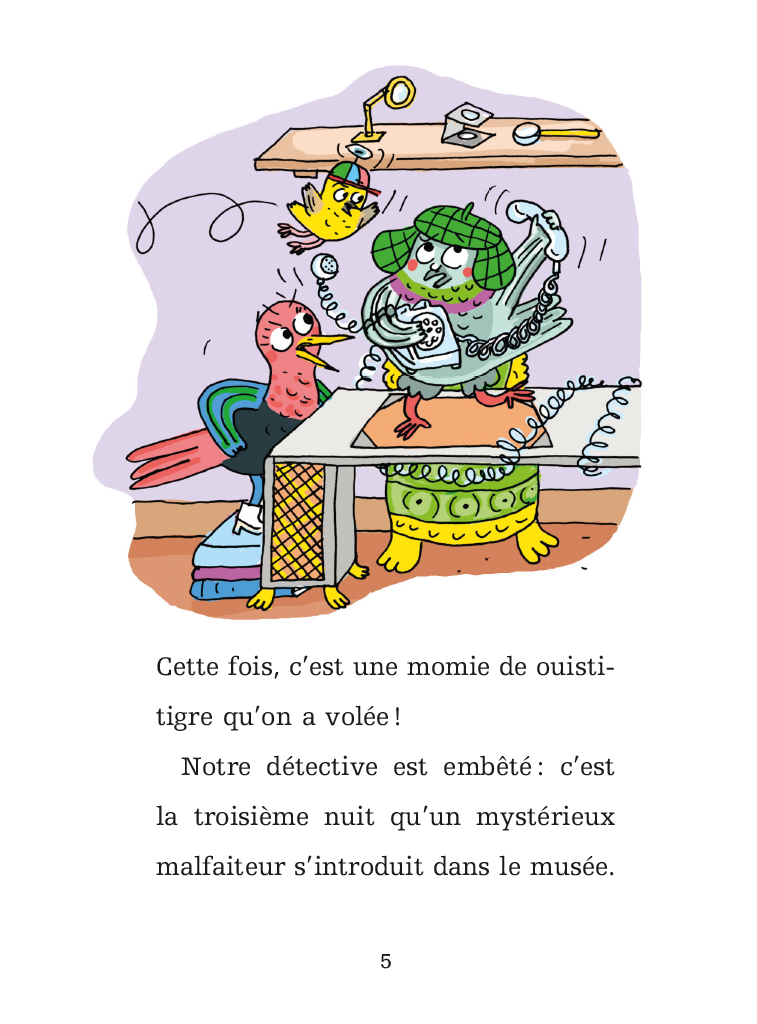 Cette fois, c'est une momie de ouistitigre qu'on a volée !

Notre détective est embêté : c'est la troisième nuit qu'un mystérieux malfaiteur s'introduit dans le musée.

5